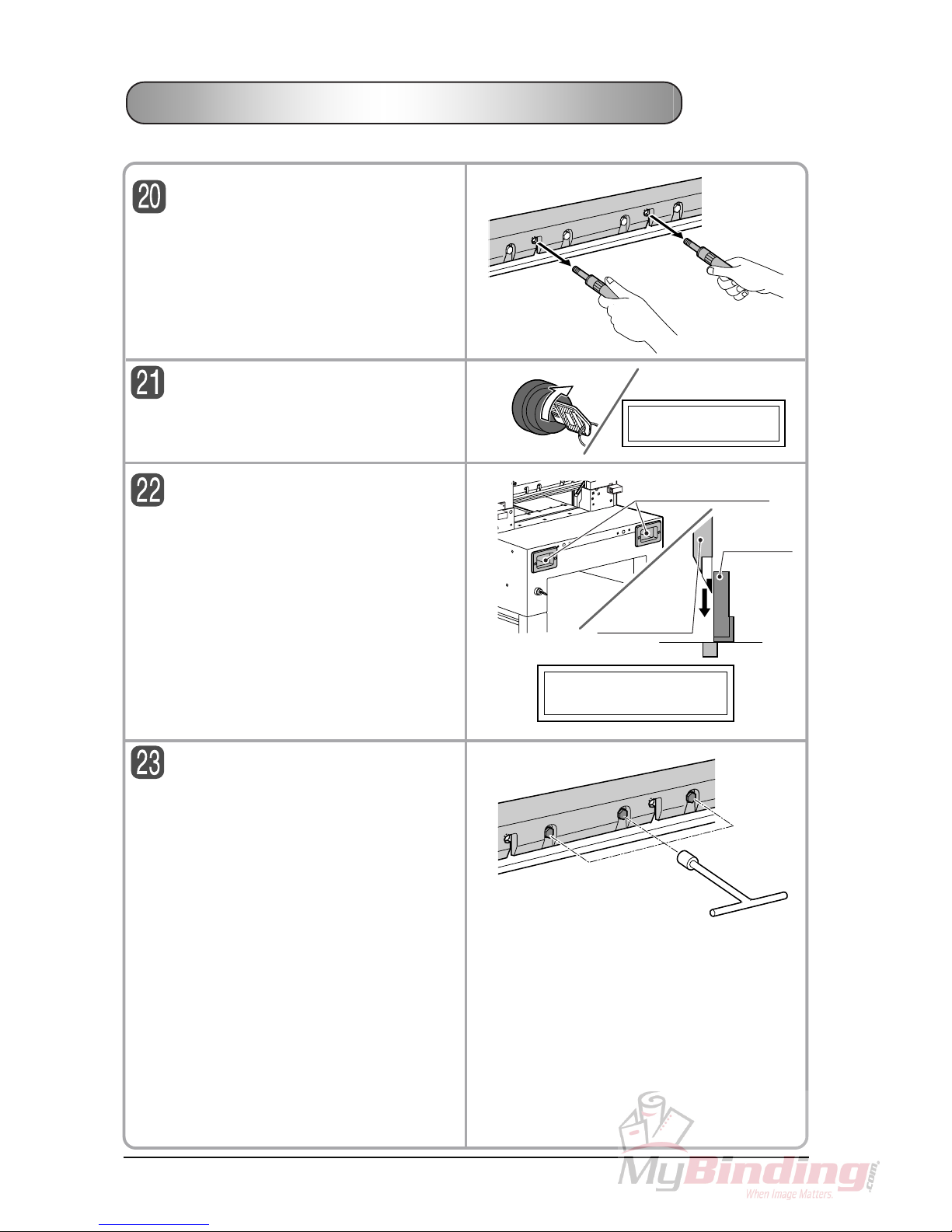 20

21

22

23

MyBinding.com
When Image Matters.